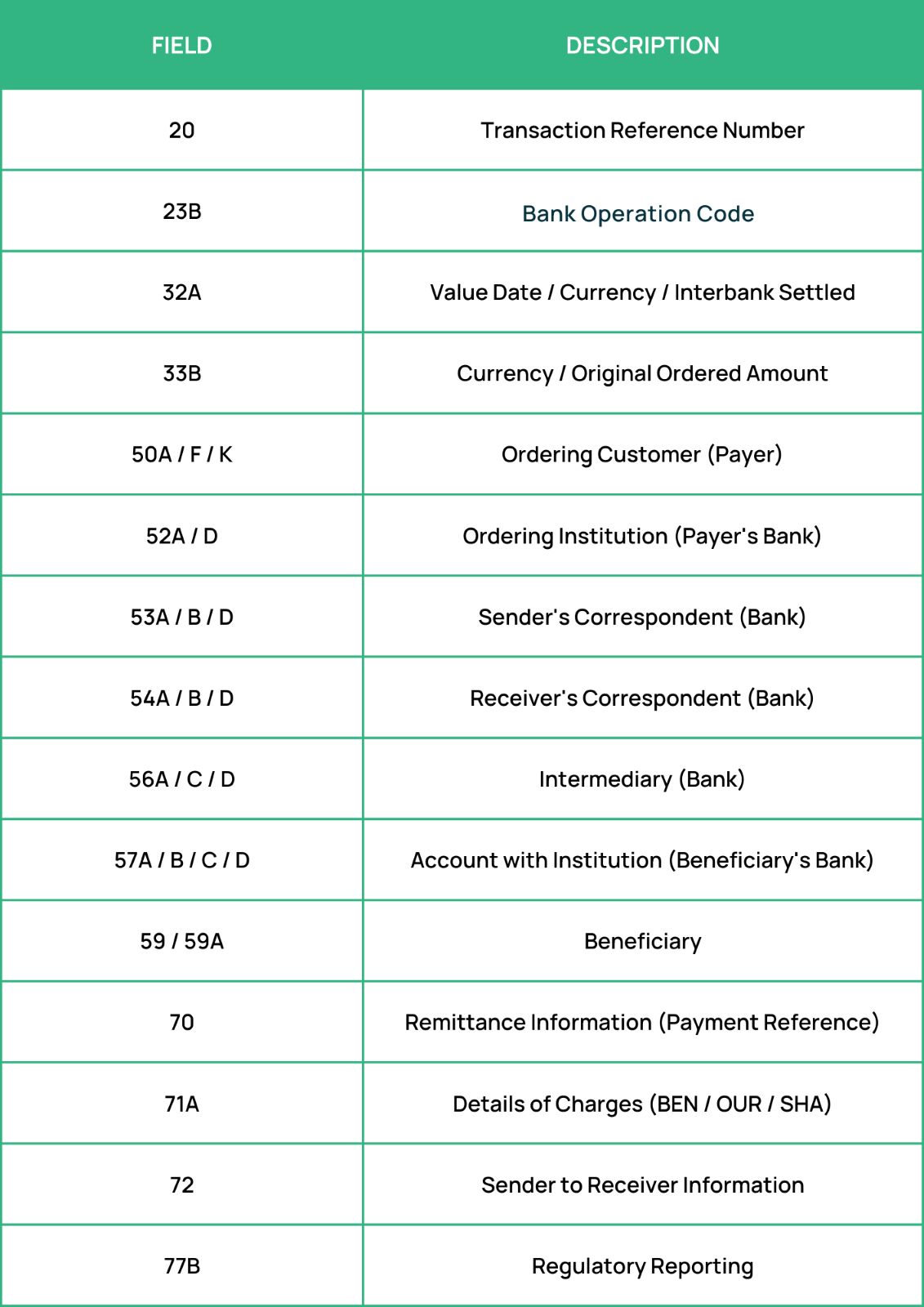 | FIELD | DESCRIPTION |
|---|---|
| 20 | Transaction Reference Number |
| 23B | Bank Operation Code |
| 32A | Value Date / Currency / Interbank Settled |
| 33B | Currency / Original Ordered Amount |
| 50A / F / K | Ordering Customer (Payer) |
| 52A / D | Ordering Institution (Payer's Bank) |
| 53A / B / D | Sender's Correspondent (Bank) |
| 54A / B / D | Receiver's Correspondent (Bank) |
| 56A / C / D | Intermediary (Bank) |
| 57A / B / C / D | Account with Institution (Beneficiary's Bank) |
| 59 / 59A | Beneficiary |
| 70 | Remittance Information (Payment Reference) |
| 71A | Details of Charges (BEN / OUR / SHA) |
| 72 | Sender to Receiver Information |
| 77B | Regulatory Reporting |